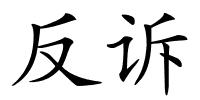 反诉